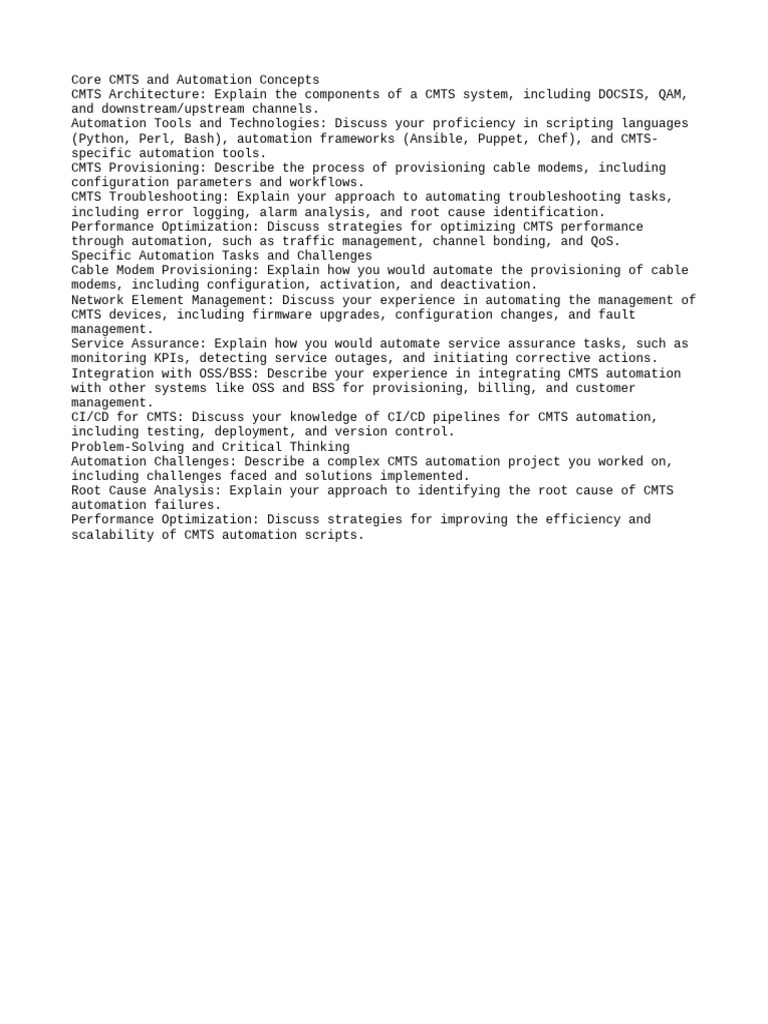 Core CMTS and Automation Concepts
CMTS Architecture: Explain the components of a CMTS system, including DOCSIS, QAM, and downstream/upstream channels.
Automation Tools and Technologies: Discuss your proficiency in scripting languages (Python, Perl, Bash), automation frameworks (Ansible, Puppet, Chef), and CMTS-specific automation tools.
CMTS Provisioning: Describe the process of provisioning cable modems, including configuration parameters and workflows.
CMTS Troubleshooting: Explain your approach to automating troubleshooting tasks, including error logging, alarm analysis, and root cause identification.
Performance Optimization: Discuss strategies for optimizing CMTS performance through automation, such as traffic management, channel bonding, and QoS.
Specific Automation Tasks and Challenges
Cable Modem Provisioning: Explain how you would automate the provisioning of cable modems, including configuration, activation, and deactivation.
Network Element Management: Discuss your experience in automating the management of CMTS devices, including firmware upgrades, configuration changes, and fault management.
Service Assurance: Explain how you would automate service assurance tasks, such as monitoring KPIs, detecting service outages, and initiating corrective actions.
Integration with OSS/BSS: Describe your experience in integrating CMTS automation with other systems like OSS and BSS for provisioning, billing, and customer management.
CI/CD for CMTS: Discuss your knowledge of CI/CD pipelines for CMTS automation, including testing, deployment, and version control.
Problem-Solving and Critical Thinking
Automation Challenges: Describe a complex CMTS automation project you worked on, including challenges faced and solutions implemented.
Root Cause Analysis: Explain your approach to identifying the root cause of CMTS automation failures.
Performance Optimization: Discuss strategies for improving the efficiency and scalability of CMTS automation scripts.